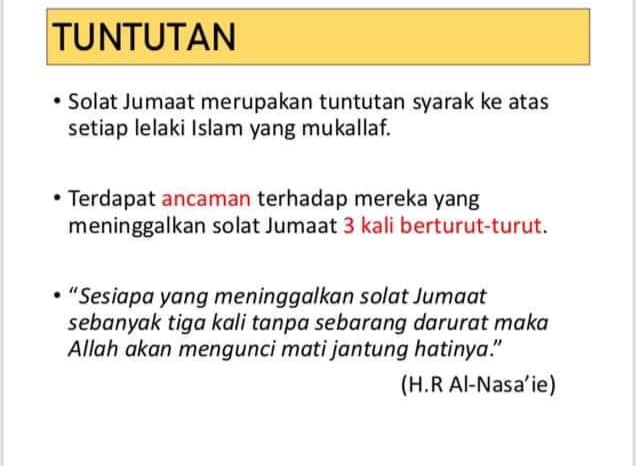 TUNTUTAN

• Solat Jumaat merupakan tuntutan syarak ke atas setiap lelaki Islam yang mukallaf.

• Terdapat ancaman terhadap mereka yang meninggalkan solat Jumaat 3 kali berturut-turut.

• "Sesiapa yang meninggalkan solat Jumaat sebanyak tiga kali tanpa sebarang darurat maka Allah akan mengunci mati jantung hatinya."

(H.R Al-Nasa'ie)